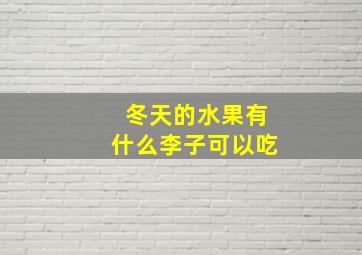 冬天的水果有
什么李子可以吃